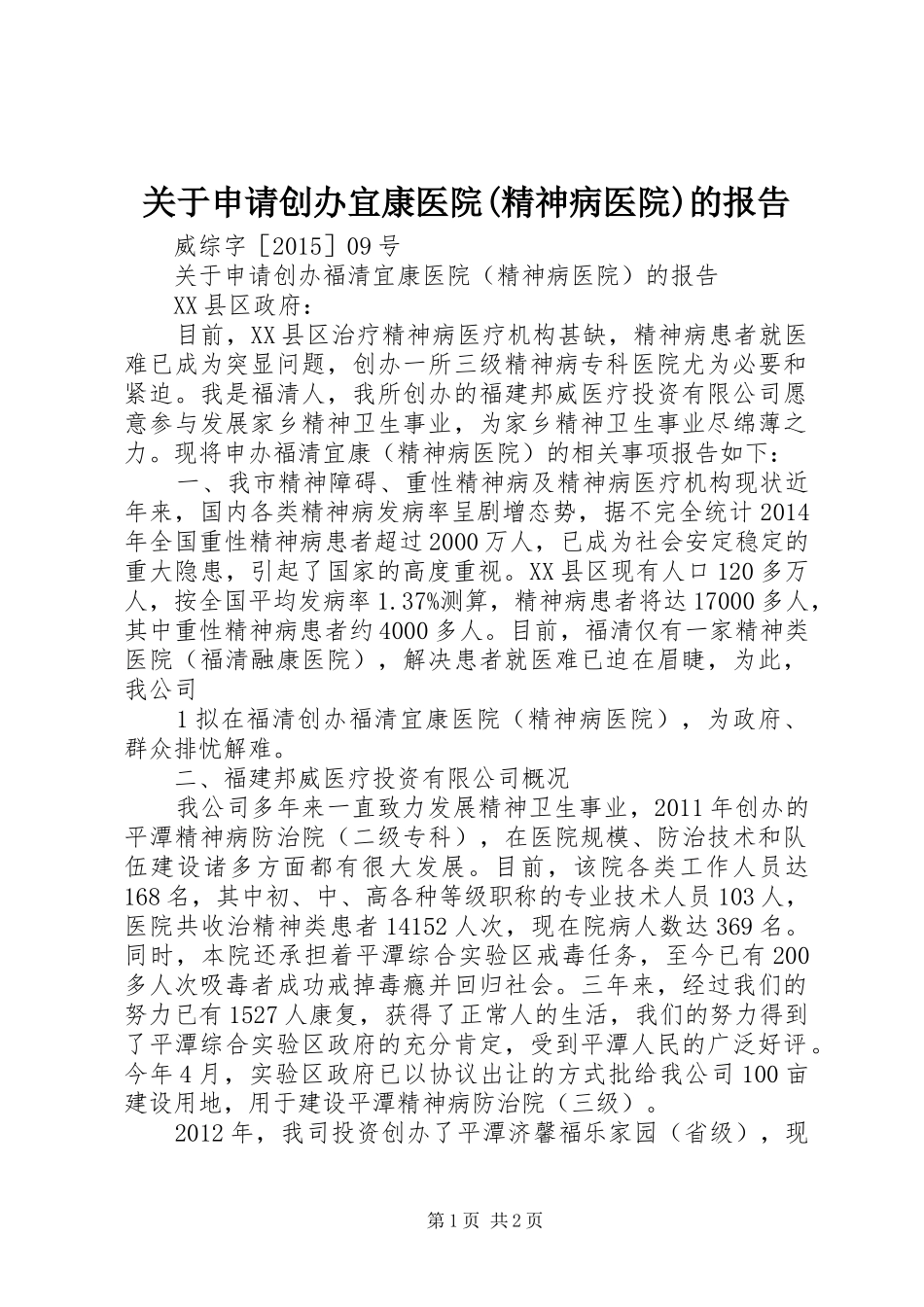 关于申请创办宜康医院(精神病医院)的报告

威综字［2015］09号

关于申请创办福清宜康医院（精神病医院）的报告

XX县区政府：

目前，XX县区治疗精神病医疗机构甚缺，精神病患者就医难已成为突显问题，创办一所三级精神病专科医院尤为必要和紧迫。我是福清人，我所创办的福建邦威医疗投资有限公司愿意参与发展家乡精神卫生事业，为家乡精神卫生事业尽绵薄之力。现将申办福清宜康（精神病医院）的相关事项报告如下：

一、我市精神障碍、重性精神病及精神病医疗机构现状近年来，国内各类精神病发病率呈剧增态势，据不完全统计2014年全国重性精神病患者超过2000万人，已成为社会安定稳定的重大隐患，引起了国家的高度重视。XX县区现有人口120多万人，按全国平均发病率1.37%测算，精神病患者将达17000多人，其中重性精神病患者约4000多人。目前，福清仅有一家精神类医院（福清融康医院），解决患者就医难已迫在眉睫，为此，我公司

1拟在福清创办福清宜康医院（精神病医院），为政府、群众排忧解难。

二、福建邦威医疗投资有限公司概况

我公司多年来一直致力发展精神卫生事业，2011年创办的平潭精神病防治院（二级专科），在医院规模、防治技术和队伍建设诸多方面都有很大发展。目前，该院各类工作人员达168名，其中初、中、高各种等级职称的专业技术人员103人，医院共收治精神类患者14152人次，现在院病人数达369名。同时，本院还承担着平潭综合实验区戒毒任务，至今已有200多人次吸毒者成功戒掉毒瘾并回归社会。三年来，经过我们的努力已有1527人康复，获得了正常人的生活，我们的努力得到了平潭综合实验区政府的充分肯定，受到平潭人民的广泛好评。今年4月，实验区政府已以协议出让的方式批给我公司100亩建设用地，用于建设平潭精神病防治院（三级）。

2012年，我司投资创办了平潭济馨福乐家园（省级），现

第1页 共2页